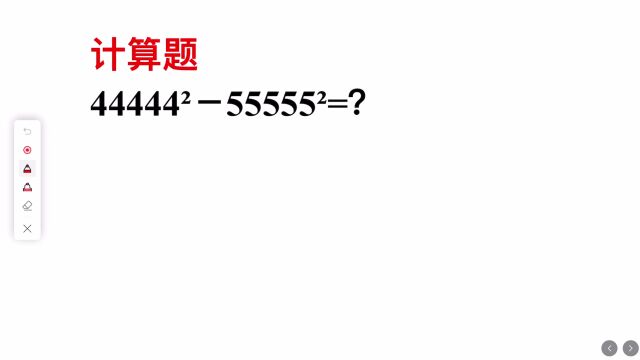 计算题

$44444^2-55555^2=?$